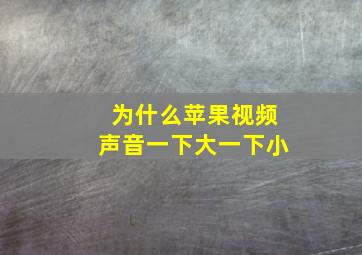 为什么苹果视频
声音一下大一下小